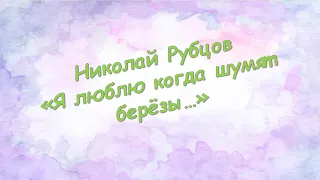 Николай Рубцов
«Я люблю когда шумят берёзы ...»